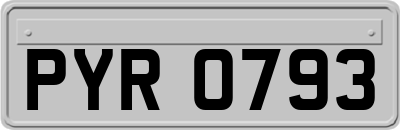 PYR 0793